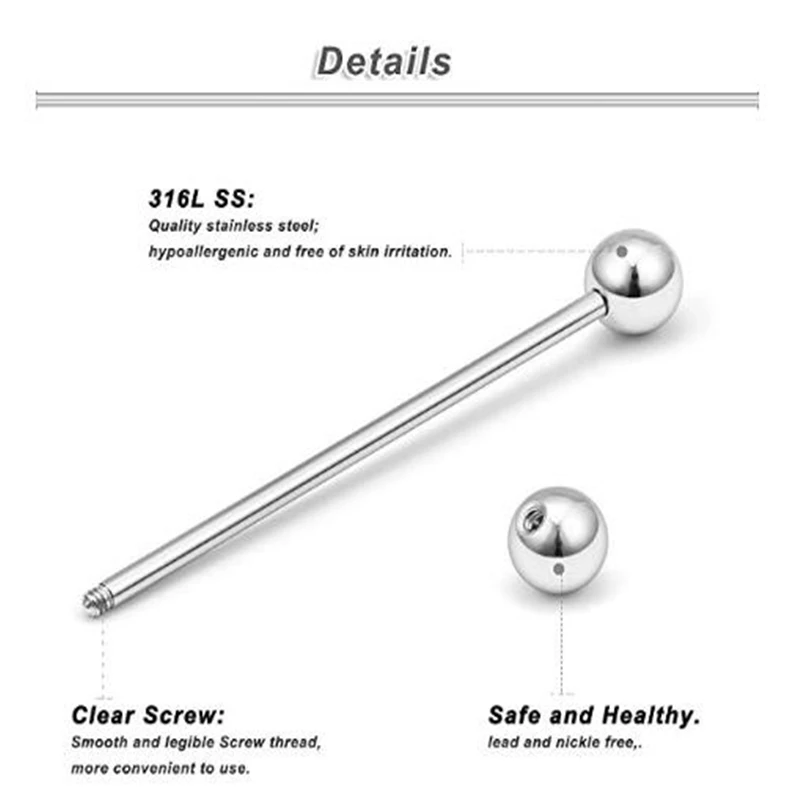 Details

316L SS:
Quality stainless steel;
hypoallergenic and free of skin irritation.

Clear Screw:
Smooth and legible Screw thread, more convenient to use.

Safe and Healthy.
lead and nickle free,.